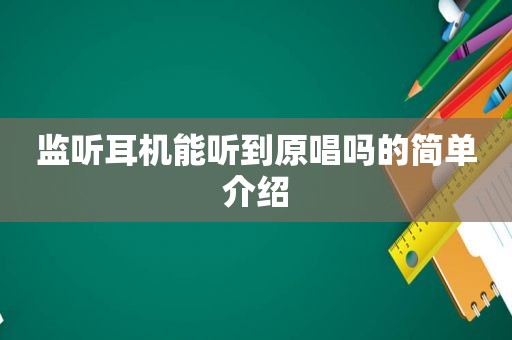 监听耳机能听到原唱吗的简单介绍